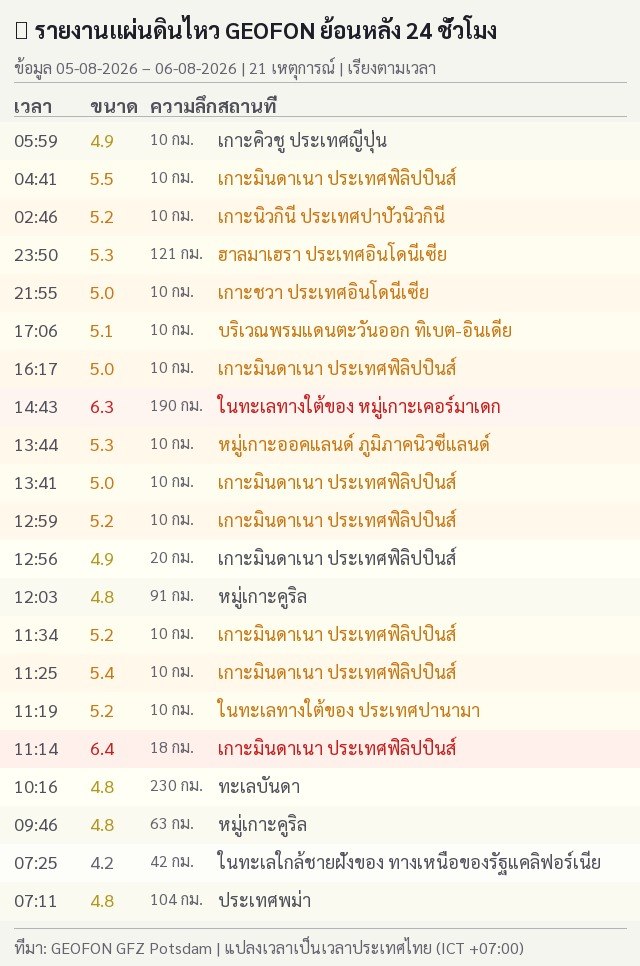 รายงานแผ่นดินไหว GEOFON ย้อนหลัง 24 ชั่วโมง

ข้อมูล 05-08-2026 – 06-08-2026 | 21 เหตุการณ์ | เรียงตามเวลา

| เวลา | ขนาด | ความลึก | สถานที่ |
|---|---|---|---|
| 05:59 | 4.9 | 10 กม. | เกาะคิวชู ประเทศญี่ปุ่น |
| 04:41 | 5.5 | 10 กม. | เกาะมินดาเนา ประเทศฟิลิปปินส์ |
| 02:46 | 5.2 | 10 กม. | เกาะนิวกินี ประเทศปาปัวนิวกินี |
| 23:50 | 5.3 | 121 กม. | ฮาลมาเฮรา ประเทศอินโดนีเซีย |
| 21:55 | 5.0 | 10 กม. | เกาะชวา ประเทศอินโดนีเซีย |
| 17:06 | 5.1 | 10 กม. | บริเวณพรมแดนตะวันออก ทิเบต-อินเดีย |
| 16:17 | 5.0 | 10 กม. | เกาะมินดาเนา ประเทศฟิลิปปินส์ |
| 14:43 | 6.3 | 190 กม. | ในทะเลทางใต้ของ หมู่เกาะเคอร์มาเดก |
| 13:44 | 5.3 | 10 กม. | หมู่เกาะออคแลนด์ ภูมิภาคนิวซีแลนด์ |
| 13:41 | 5.0 | 10 กม. | เกาะมินดาเนา ประเทศฟิลิปปินส์ |
| 12:59 | 5.2 | 10 กม. | เกาะมินดาเนา ประเทศฟิลิปปินส์ |
| 12:56 | 4.9 | 20 กม. | เกาะมินดาเนา ประเทศฟิลิปปินส์ |
| 12:03 | 4.8 | 91 กม. | หมู่เกาะคูริล |
| 11:34 | 5.2 | 10 กม. | เกาะมินดาเนา ประเทศฟิลิปปินส์ |
| 11:25 | 5.4 | 10 กม. | เกาะมินดาเนา ประเทศฟิลิปปินส์ |
| 11:19 | 5.2 | 10 กม. | ในทะเลทางใต้ของ ประเทศปานามา |
| 11:14 | 6.4 | 18 กม. | เกาะมินดาเนา ประเทศฟิลิปปินส์ |
| 10:16 | 4.8 | 230 กม. | ทะเลบันดา |
| 09:46 | 4.8 | 63 กม. | หมู่เกาะคูริล |
| 07:25 | 4.2 | 42 กม. | ในทะเลใกล้ชายฝั่งของ ทางเหนือของรัฐแคลิฟอร์เนีย |
| 07:11 | 4.8 | 104 กม. | ประเทศพม่า |

ที่มา: GEOFON GFZ Potsdam | แปลงเวลาเป็นเวลาประเทศไทย (ICT +07:00)